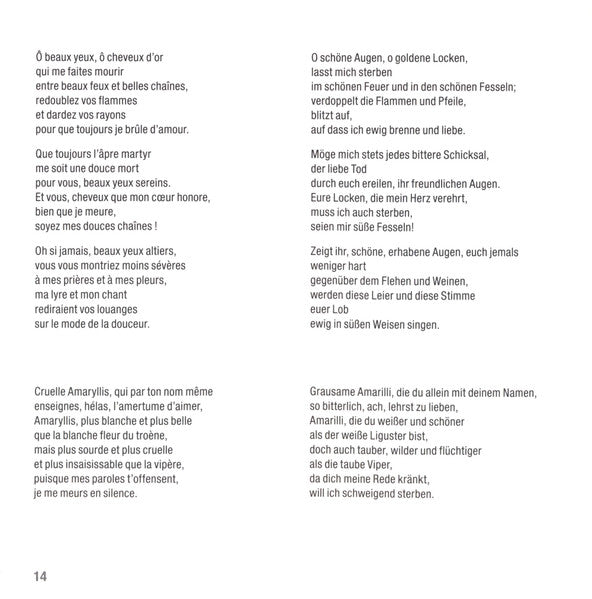 Ô beaux yeux, ô cheveux d'or
qui me faites mourir
entre beaux feux et belles chaînes,
redoublez vos flammes
et dardez vos rayons
pour que toujours je brûle d'amour.

Que toujours l'âpre martyr
me soit une douce mort
pour vous, beaux yeux sereins.
Et vous, cheveux que mon cœur honore,
bien que je meure,
soyez mes douces chaînes !

Oh si jamais, beaux yeux altiers,
vous vous montriez moins sévères
à mes prières et à mes pleurs,
ma lyre et mon chant
rediraient vos louanges
sur le mode de la douceur.

Cruelle Amaryllis, qui par ton nom même
enseignes, hélas, l'amertume d'aimer,
Amaryllis, plus blanche et plus belle
que la blanche fleur du troène,
mais plus sourde et plus cruelle
et plus insaisissable que la vipère,
puisque mes paroles t'offensent,
je me meurs en silence.

O schöne Augen, o goldene Locken,
lasst mich sterben
im schönen Feuer und in den schönen Fesseln;
verdoppelt die Flammen und Pfeile,
blitzt auf,
auf dass ich ewig brenne und liebe.

Möge mich stets jedes bittere Schicksal,
der liebe Tod
durch euch ereilen, ihr freundlichen Augen.
Eure Locken, die mein Herz verehrt,
muss ich auch sterben,
seien mir süße Fesseln!

Zeigt ihr, schöne, erhabene Augen, euch jemals
weniger hart
gegenüber dem Flehen und Weinen,
werden diese Leier und diese Stimme
euer Lob
ewig in süßen Weisen singen.

Grausame Amarilli, die du allein mit deinem Namen,
so bitterlich, ach, lehrst zu lieben,
Amarilli, die du weißer und schöner
als der weiße Liguster bist,
doch auch tauber, wilder und flüchtiger
als die taube Viper,
da dich meine Rede kränkt,
will ich schweigend sterben.

14